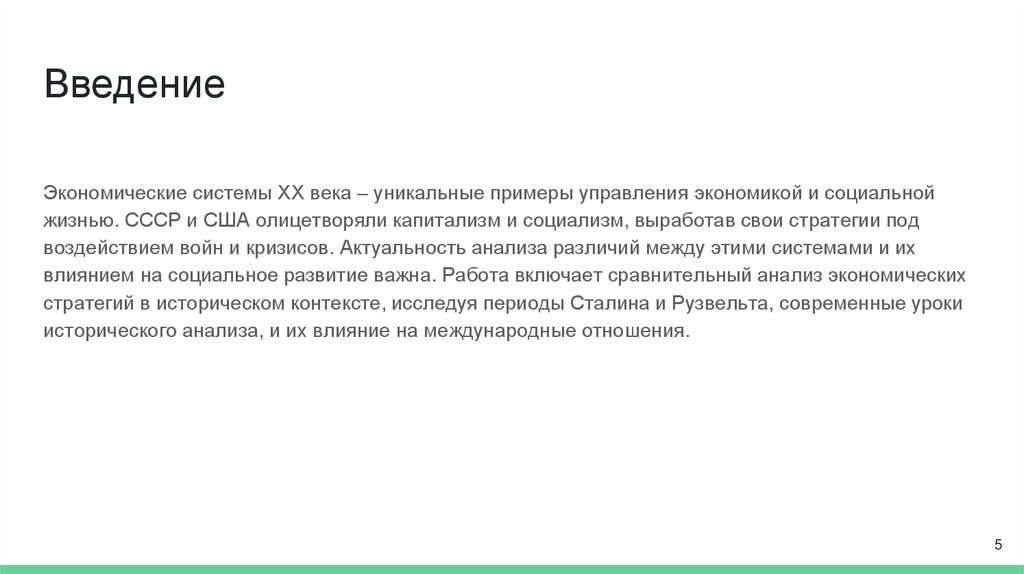 Введение

Экономические системы XX века – уникальные примеры управления экономикой и социальной жизнью. СССР и США олицетворяли капитализм и социализм, выработав свои стратегии под воздействием войн и кризисов. Актуальность анализа различий между этими системами и их влиянием на социальное развитие важна. Работа включает сравнительный анализ экономических стратегий в историческом контексте, исследуя периоды Сталина и Рузвельта, современные уроки исторического анализа, и их влияние на международные отношения.

5